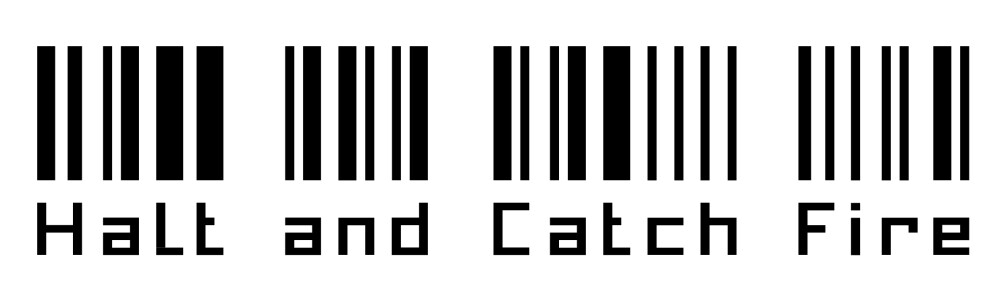 Halt and Catch Fire